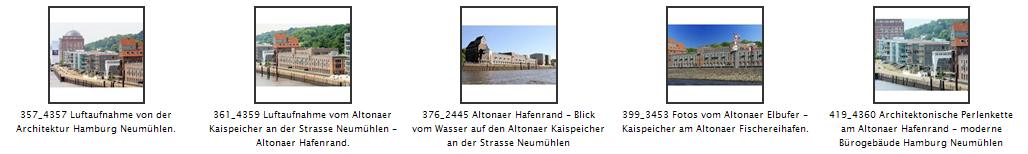 357_4357 Luftaufnahme von der Architektur Hamburg Neumühlen.

361_4359 Luftaufnahme vom Altonaer Kaispeicher an der Strasse Neumühlen - Altonaer Hafenrand.

376_2445 Altonaer Hafenrand - Blick vom Wasser auf den Altonaer Kaispeicher an der Strasse Neumühlen

399_3453 Fotos vom Altonaer Elbufer - Kaispeicher am Altonaer Fischereihafen.

419_4360 Architektonische Perlenkette am Altonaer Hafenrand - moderne Bürogebäude Hamburg Neumühlen